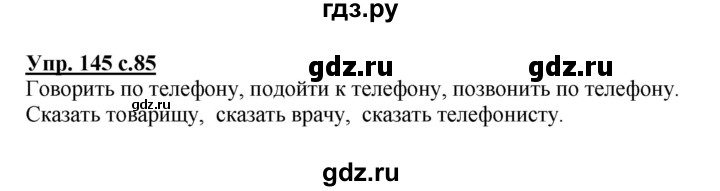 гдз.ру

Упр. 145 с.85 gdz.ru gdz.ru

Говорить по телефону, подойти к телефону, позвонить по телефону.
gdz.ru
Сказать товарищу, сказать врачу, сказать телефонисту.

gdz.ru